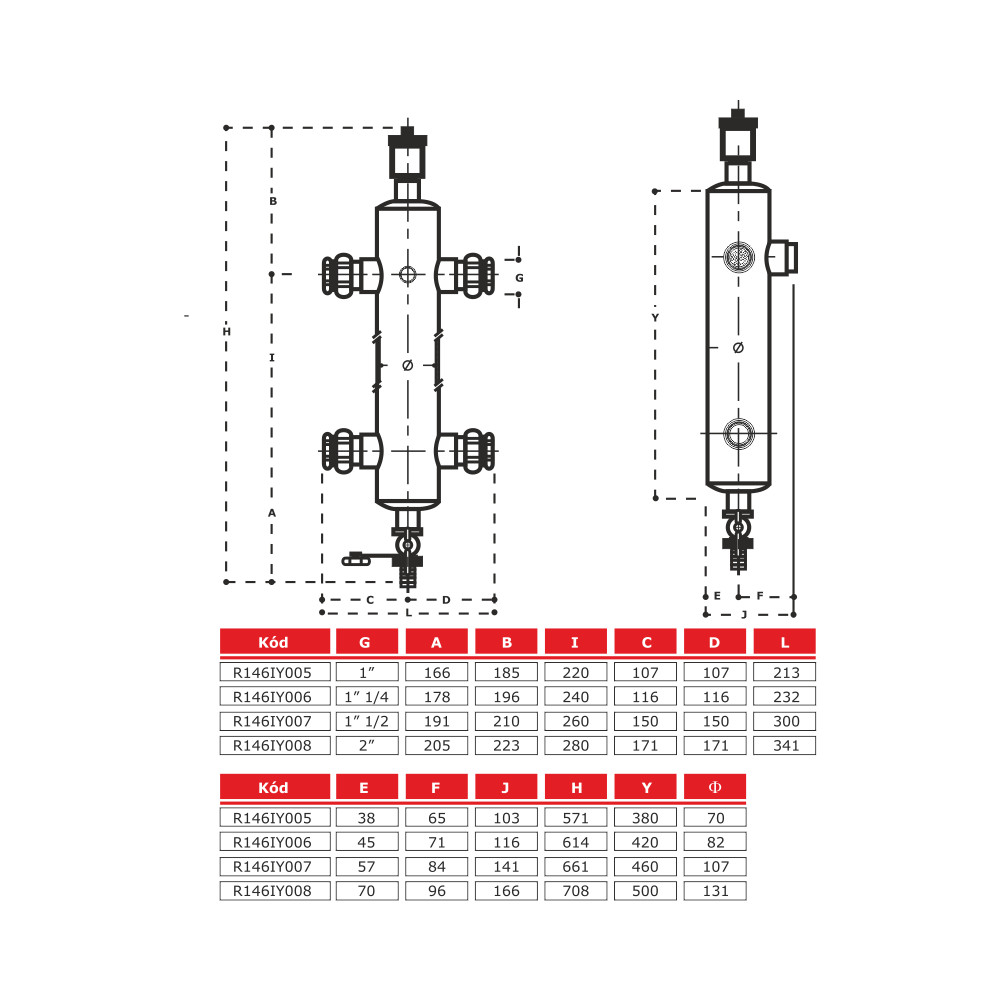 B

G

H

I

Ø

A

C

D

L

Y

Ø

E

F

J

| Kód | G | A | B | I | C | D | L |
|---|---|---|---|---|---|---|---|
| R146IY005 | 1″ | 166 | 185 | 220 | 107 | 107 | 213 |
| R146IY006 | 1″ 1/4 | 178 | 196 | 240 | 116 | 116 | 232 |
| R146IY007 | 1″ 1/2 | 191 | 210 | 260 | 150 | 150 | 300 |
| R146IY008 | 2″ | 205 | 223 | 280 | 171 | 171 | 341 |

| Kód | E | F | J | H | Y | Φ |
|---|---|---|---|---|---|---|
| R146IY005 | 38 | 65 | 103 | 571 | 380 | 70 |
| R146IY006 | 45 | 71 | 116 | 614 | 420 | 82 |
| R146IY007 | 57 | 84 | 141 | 661 | 460 | 107 |
| R146IY008 | 70 | 96 | 166 | 708 | 500 | 131 |